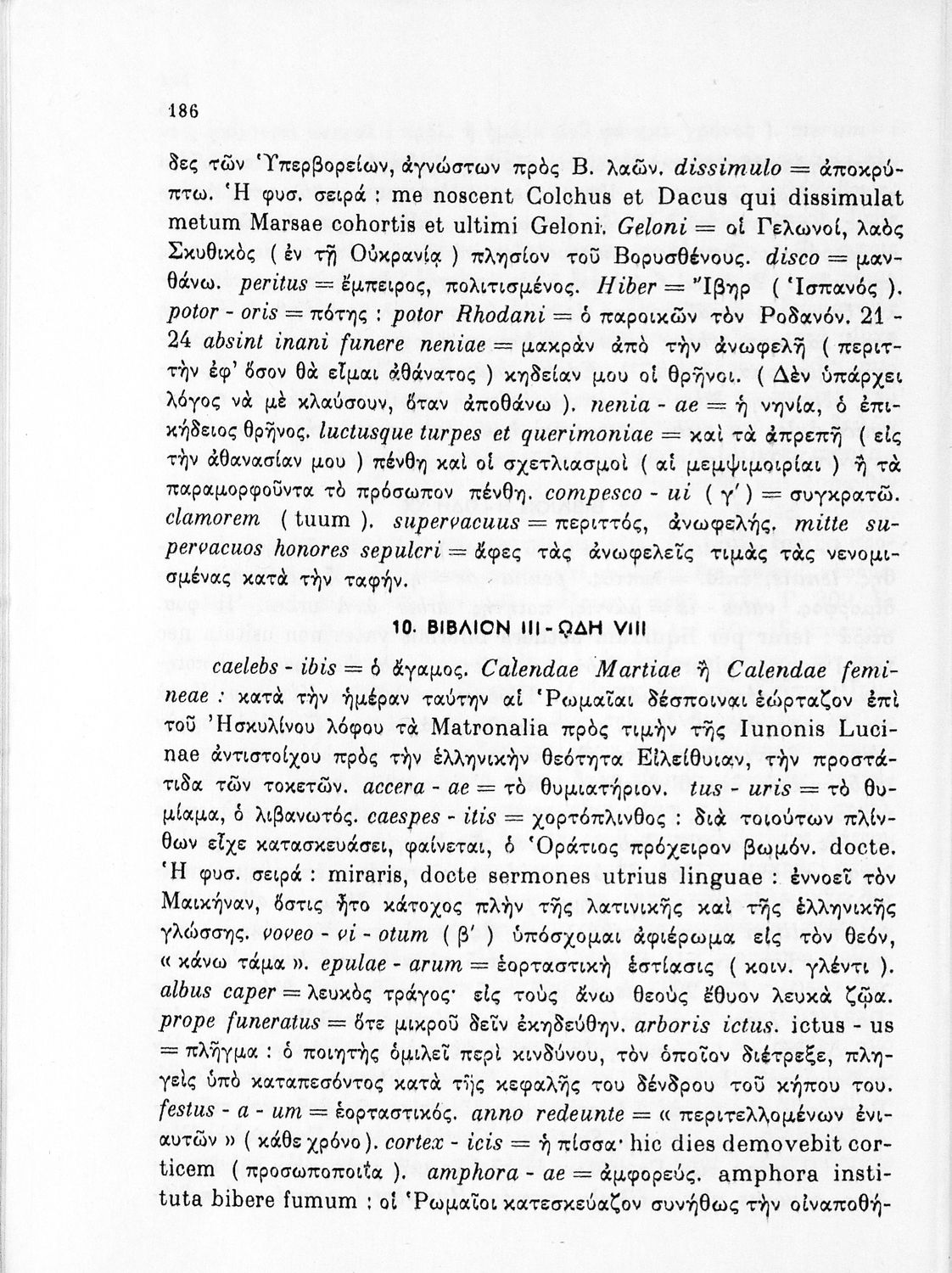 186

δες τῶν Ὑπερβορείων, ἀγνώστων πρὸς Β. λαῶν. dissimulo = ἀποκρύπτω. Ἡ φυσ. σειρά : me noscent Colchus et Dacus qui dissimulat metum Marsae cohortis et ultimi Geloni. Geloni = οἱ Γελωνοί, λαὸς Σκυθικὸς ( ἐν τῇ Οὐκρανίᾳ ) πλησίον τοῦ Βορυσθένους. disco = μανθάνω. peritus = ἔμπειρος, πολιτισμένος. Hiber = Ἴβηρ ( Ἱσπανός ). potor - oris = πότης : potor Rhodani = ὁ παροικῶν τὸν Ροδανόν. 21 - 24 absint inani funere neniae = μακρὰν ἀπὸ τὴν ἀνωφελῆ ( περιττὴν ἐφ' ὅσον θὰ εἶμαι ἀθάνατος ) κηδείαν μου οἱ θρῆνοι. ( Δὲν ὑπάρχει λόγος νὰ μὲ κλαύσουν, ὅταν ἀποθάνω ). nenia - ae = ἡ νηνία, ὁ ἐπικήδειος θρῆνος. luctusque turpes et querimoniae = καὶ τὰ ἀπρεπῆ ( εἰς τὴν ἀθανασίαν μου ) πένθη καὶ οἱ σχετλιασμοὶ ( αἱ μεμψιμοιρίαι ) ἢ τὰ παραμορφοῦντα τὸ πρόσωπον πένθη. compesco - ui ( γ' ) = συγκρατῶ. clamorem ( tuum ). supervacuus = περιττός, ἀνωφελής. mitte supervacuos honores sepulcri = ἄφες τὰς ἀνωφελεῖς τιμὰς τὰς νενομισμένας κατὰ τὴν ταφήν.

10. ΒΙΒΛΙΟΝ III - ΩΔΗ VIII

caelebs - ibis = ὁ ἄγαμος. Calendae Martiae ἢ Calendae femineae : κατὰ τὴν ἡμέραν ταύτην αἱ Ῥωμαῖαι δέσποιναι ἑώρταζον ἐπὶ τοῦ Ἠσκυλίνου λόφου τὰ Matronalia πρὸς τιμὴν τῆς Iunonis Lucinae ἀντιστοίχου πρὸς τὴν ἑλληνικὴν θεότητα Εἰλείθυιαν, τὴν προστάτιδα τῶν τοκετῶν. accera - ae = τὸ θυμιατήριον. tus - uris = τὸ θυμίαμα, ὁ λιβανωτός. caespes - itis = χορτόπλινθος : διὰ τοιούτων πλίνθων εἶχε κατασκευάσει, φαίνεται, ὁ Ὁράτιος πρόχειρον βωμόν. docte. Ἡ φυσ. σειρά : miraris, docte sermones utrius linguae : ἐννοεῖ τὸν Μαικήναν, ὅστις ἦτο κάτοχος πλὴν τῆς λατινικῆς καὶ τῆς ἑλληνικῆς γλώσσης. voveo - vi - otum ( β' ) ὑπόσχομαι ἀφιέρωμα εἰς τὸν θεόν, « κάνω τάμα ». epulae - arum = ἑορταστικὴ ἑστίασις ( κοιν. γλέντι ). albus caper = λευκὸς τράγος· εἰς τοὺς ἄνω θεοὺς ἔθυον λευκὰ ζῷα. prope funeratus = ὅτε μικροῦ δεῖν ἐκηδεύθην. arboris ictus. ictus - us = πλῆγμα : ὁ ποιητὴς ὁμιλεῖ περὶ κινδύνου, τὸν ὁποῖον διέτρεξε, πληγεὶς ὑπὸ καταπεσόντος κατὰ τῆς κεφαλῆς του δένδρου τοῦ κήπου του. festus - a - um = ἑορταστικός. anno redeunte = « περιτελλομένων ἐνιαυτῶν » ( κάθε χρόνο ). cortex - icis = ἡ πίσσα· hic dies demovebit corticem ( προσωποποιΐα ). amphora - ae = ἀμφορεύς. amphora instituta bibere fumum : οἱ Ῥωμαῖοι κατεσκεύαζον συνήθως τὴν οἰναποθή-